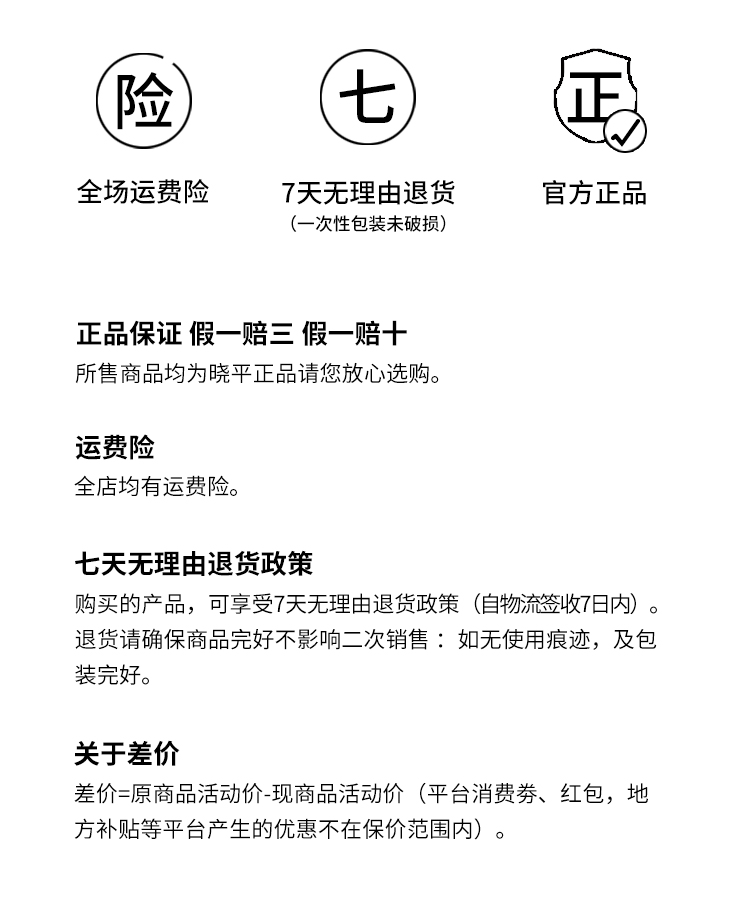 险

七

正

全场运费险

7天无理由退货
（一次性包装未破损）

官方正品

正品保证 假一赔三 假一赔十
所售商品均为晓平正品请您放心选购。

运费险
全店均有运费险。

七天无理由退货政策
购买的产品，可享受7天无理由退货政策（自物流签收7日内）。退货请确保商品完好不影响二次销售： 如无使用痕迹，及包装完好。

关于差价
差价=原商品活动价-现商品活动价（平台消费券、红包，地方补贴等平台产生的优惠不在保价范围内）。